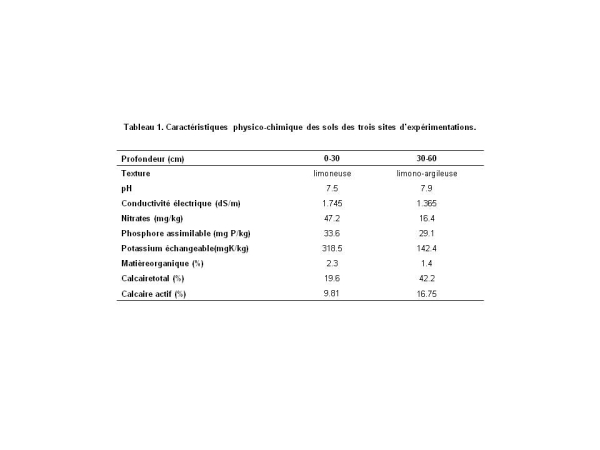 Tableau 1. Caractéristiques physico-chimique des sols des trois sites d'expérimentations.

| Profondeur (cm) | 0-30 | 30-60 |
|---|---|---|
| Texture | limoneuse | limono-argileuse |
| pH | 7.5 | 7.9 |
| Conductivité électrique (dS/m) | 1.745 | 1.365 |
| Nitrates (mg/kg) | 47.2 | 16.4 |
| Phosphore assimilable (mg P/kg) | 33.6 | 29.1 |
| Potassium échangeable(mgK/kg) | 318.5 | 142.4 |
| Matièreorganique (%) | 2.3 | 1.4 |
| Calcairetotal (%) | 19.6 | 42.2 |
| Calcaire actif (%) | 9.81 | 16.75 |